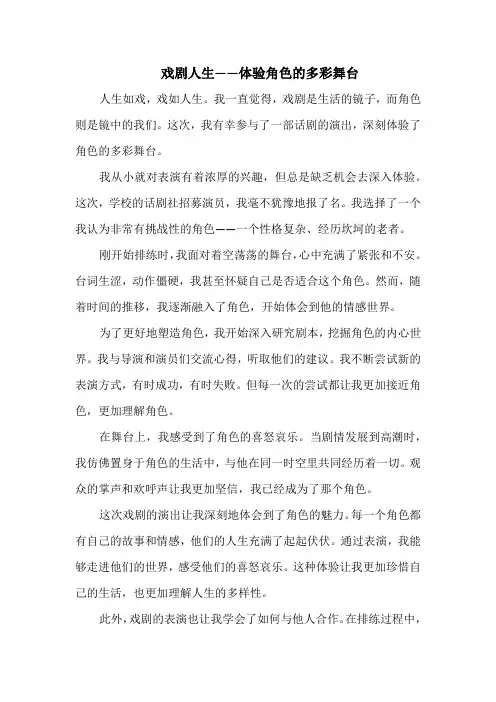 戏剧人生——体验角色的多彩舞台

人生如戏，戏如人生。我一直觉得，戏剧是生活的镜子，而角色则是镜中的我们。这次，我有幸参与了一部话剧的演出，深刻体验了角色的多彩舞台。

我从小就对表演有着浓厚的兴趣，但总是缺乏机会去深入体验。这次，学校的话剧社招募演员，我毫不犹豫地报了名。我选择了一个我认为非常有挑战性的角色——一个性格复杂、经历坎坷的老者。

刚开始排练时，我面对着空荡荡的舞台，心中充满了紧张和不安。台词生涩，动作僵硬，我甚至怀疑自己是否适合这个角色。然而，随着时间的推移，我逐渐融入了角色，开始体会到他的情感世界。

为了更好地塑造角色，我开始深入研究剧本，挖掘角色的内心世界。我与导演和演员们交流心得，听取他们的建议。我不断尝试新的表演方式，有时成功，有时失败。但每一次的尝试都让我更加接近角色，更加理解角色。

在舞台上，我感受到了角色的喜怒哀乐。当剧情发展到高潮时，我仿佛置身于角色的生活中，与他在同一时空里共同经历着一切。观众的掌声和欢呼声让我更加坚信，我已经成为了那个角色。

这次戏剧的演出让我深刻地体会到了角色的魅力。每一个角色都有自己的故事和情感，他们的人生充满了起起伏伏。通过表演，我能够走进他们的世界，感受他们的喜怒哀乐。这种体验让我更加珍惜自己的生活，也更加理解人生的多样性。

此外，戏剧的表演也让我学会了如何与他人合作。在排练过程中，